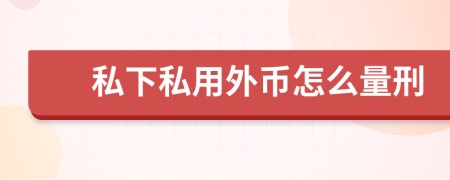 私下私用外币怎么量刑